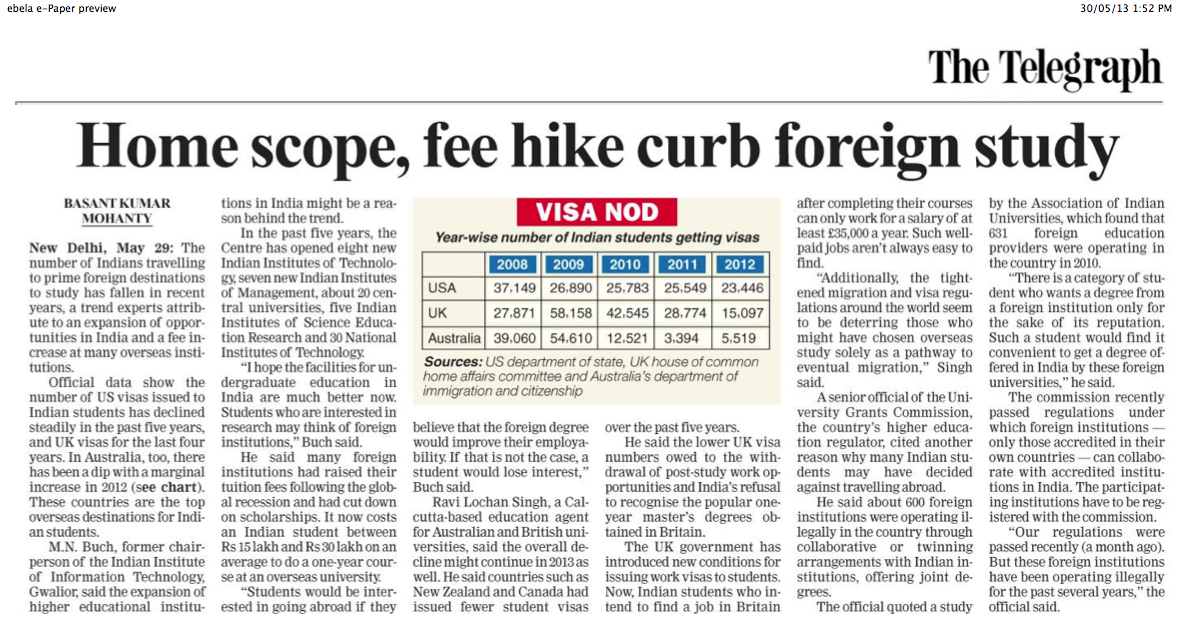 ebela e-Paper preview

30/05/13 1:52 PM

The Telegraph

Home scope, fee hike curb foreign study

BASANT KUMAR MOHANTY

New Delhi, May 29: The number of Indians travelling to prime foreign destinations to study has fallen in recent years, a trend experts attribute to an expansion of opportunities in India and a fee increase at many overseas institutions.

Official data show the number of US visas issued to Indian students has declined steadily in the past five years, and UK visas for the last four years. In Australia, too, there has been a dip with a marginal increase in 2012 (see chart). These countries are the top overseas destinations for Indian students.

M.N. Buch, former chairperson of the Indian Institute of Information Technology, Gwalior, said the expansion of higher educational institutions in India might be a reason behind the trend.

In the past five years, the Centre has opened eight new Indian Institutes of Technology, seven new Indian Institutes of Management, about 20 central universities, five Indian Institutes of Science Education Research and 30 National Institutes of Technology.

"I hope the facilities for undergraduate education in India are much better now. Students who are interested in research may think of foreign institutions," Buch said.

He said many foreign institutions had raised their tuition fees following the global recession and had cut down on scholarships. It now costs an Indian student between Rs 15 lakh and Rs 30 lakh on an average to do a one-year course at an overseas university.

"Students would be interested in going abroad if they believe that the foreign degree would improve their employability. If that is not the case, a student would lose interest," Buch said.

Ravi Lochan Singh, a Calcutta-based education agent for Australian and British universities, said the overall decline might continue in 2013 as well. He said countries such as New Zealand and Canada had issued fewer student visas over the past five years.

He said the lower UK visa numbers owed to the withdrawal of post-study work opportunities and India's refusal to recognise the popular one-year master's degrees obtained in Britain.

The UK government has introduced new conditions for issuing work visas to students. Now, Indian students who intend to find a job in Britain after completing their courses can only work for a salary of at least £35,000 a year. Such well-paid jobs aren't always easy to find.

"Additionally, the tightened migration and visa regulations around the world seem to be deterring those who might have chosen overseas study solely as a pathway to eventual migration," Singh said.

A senior official of the University Grants Commission, the country's higher education regulator, cited another reason why many Indian students may have decided against travelling abroad.

He said about 600 foreign institutions were operating illegally in the country through collaborative or twinning arrangements with Indian institutions, offering joint degrees.

The official quoted a study by the Association of Indian Universities, which found that 631 foreign education providers were operating in the country in 2010.

"There is a category of student who wants a degree from a foreign institution only for the sake of its reputation. Such a student would find it convenient to get a degree offered in India by these foreign universities," he said.

The commission recently passed regulations under which foreign institutions — only those accredited in their own countries — can collaborate with accredited institutions in India. The participating institutions have to be registered with the commission.

"Our regulations were passed recently (a month ago). But these foreign institutions have been operating illegally for the past several years," the official said.

VISA NOD

Year-wise number of Indian students getting visas

| | 2008 | 2009 | 2010 | 2011 | 2012 |
|---|---|---|---|---|---|
| USA | 37,149 | 26,890 | 25,783 | 25,549 | 23,446 |
| UK | 27,871 | 58,158 | 42,545 | 28,774 | 15,097 |
| Australia | 39,060 | 54,610 | 12,521 | 3,394 | 5,519 |

Sources: US department of state, UK house of common home affairs committee and Australia's department of immigration and citizenship